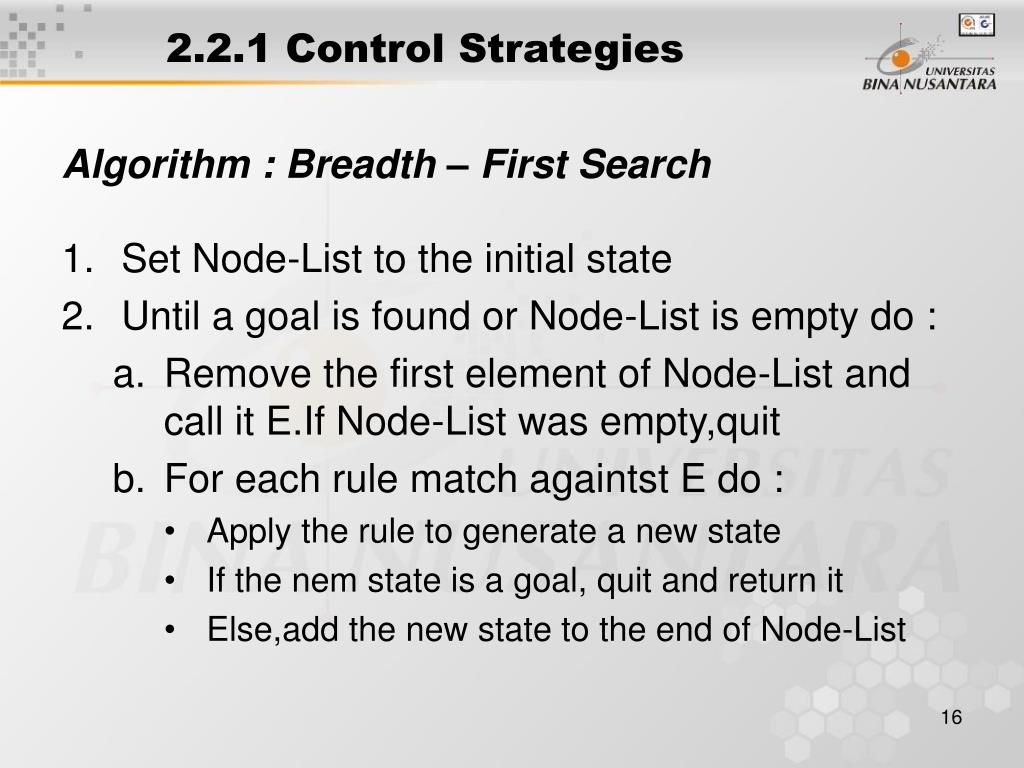 2.2.1 Control Strategies

UNIVERSITAS BINA NUSANTARA

Algorithm : Breadth – First Search

1. Set Node-List to the initial state
2. Until a goal is found or Node-List is empty do :
a. Remove the first element of Node-List and call it E.If Node-List was empty,quit
b. For each rule match againtst E do :
• Apply the rule to generate a new state
• If the nem state is a goal, quit and return it
• Else,add the new state to the end of Node-List

16